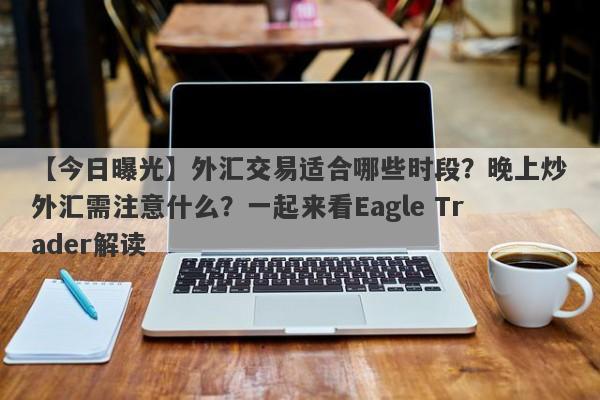 【今日曝光】外汇交易适合哪些时段？晚上炒外汇需注意什么？一起来看Eagle Trader解读